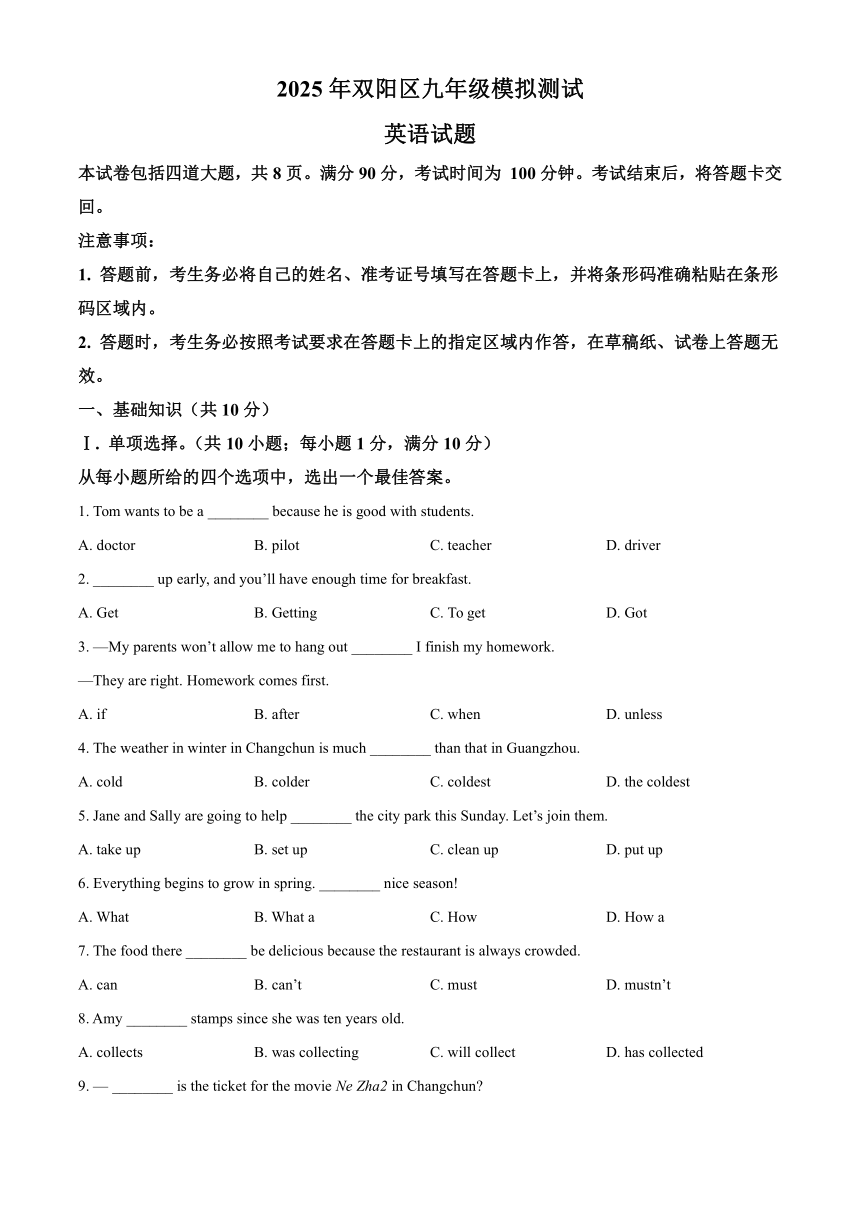 2025 年双阳区九年级模拟测试

英语试题

本试卷包括四道大题，共 8 页。满分 90 分，考试时间为 100 分钟。考试结束后，将答题卡交回。

注意事项：

1. 答题前，考生务必将自己的姓名、准考证号填写在答题卡上，并将条形码准确粘贴在条形码区域内。

2. 答题时，考生务必按照考试要求在答题卡上的指定区域内作答，在草稿纸、试卷上答题无效。

一、基础知识（共 10 分）

Ⅰ. 单项选择。（共 10 小题；每小题 1 分，满分 10 分）

从每小题所给的四个选项中，选出一个最佳答案。

1. Tom wants to be a ________ because he is good with students.

A. doctor B. pilot C. teacher D. driver

2. ________ up early, and you’ll have enough time for breakfast.

A. Get B. Getting C. To get D. Got

3. —My parents won’t allow me to hang out ________ I finish my homework.

—They are right. Homework comes first.

A. if B. after C. when D. unless

4. The weather in winter in Changchun is much ________ than that in Guangzhou.

A. cold B. colder C. coldest D. the coldest

5. Jane and Sally are going to help ________ the city park this Sunday. Let’s join them.

A. take up B. set up C. clean up D. put up

6. Everything begins to grow in spring. ________ nice season!

A. What B. What a C. How D. How a

7. The food there ________ be delicious because the restaurant is always crowded.

A. can B. can’t C. must D. mustn’t

8. Amy ________ stamps since she was ten years old.

A. collects B. was collecting C. will collect D. has collected

9. — ________ is the ticket for the movie Ne Zha2 in Changchun?